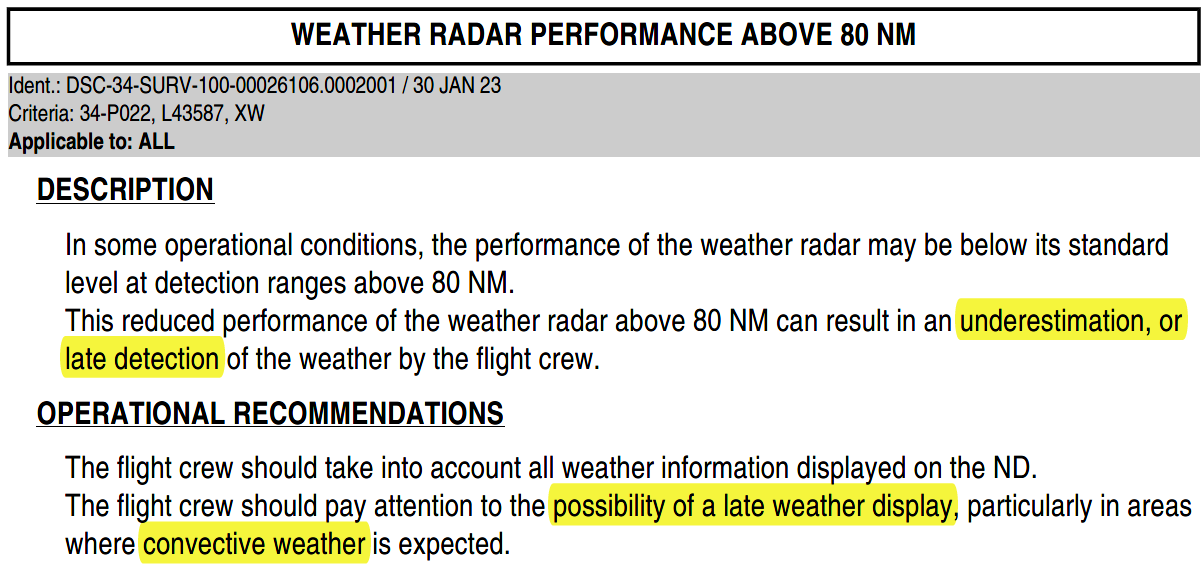 WEATHER RADAR PERFORMANCE ABOVE 80 NM

Ident.: DSC-34-SURV-100-00026106.0002001 / 30 JAN 23
Criteria: 34-P022, L43587, XW
Applicable to: ALL

DESCRIPTION

In some operational conditions, the performance of the weather radar may be below its standard level at detection ranges above 80 NM.
This reduced performance of the weather radar above 80 NM can result in an underestimation, or late detection of the weather by the flight crew.

OPERATIONAL RECOMMENDATIONS

The flight crew should take into account all weather information displayed on the ND.
The flight crew should pay attention to the possibility of a late weather display, particularly in areas where convective weather is expected.